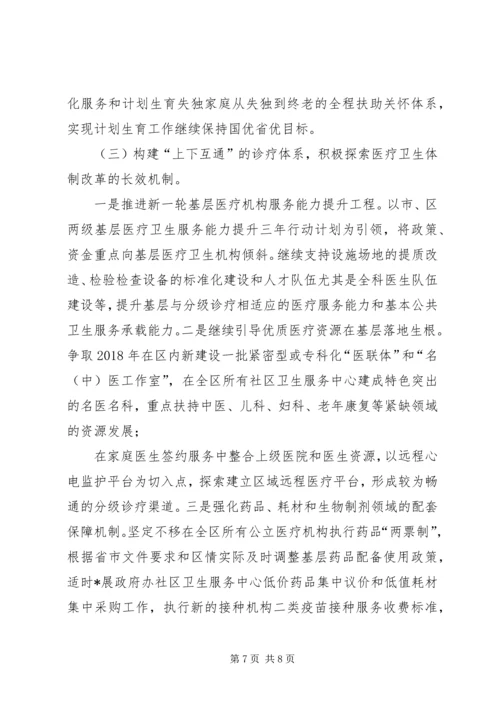 化服务和计划生育失独家庭从失独到终老的全程扶助关怀体系，实现计划生育工作继续保持国优省优目标。

（三）构建“上下互通”的诊疗体系，积极探索医疗卫生体制改革的长效机制。

一是推进新一轮基层医疗机构服务能力提升工程。以市、区两级基层医疗卫生服务能力提升三年行动计划为引领，将政策、资金重点向基层医疗卫生机构倾斜。继续支持设施场地的提质改造、检验检查设备的标准化建设和人才队伍尤其是全科医生队伍建设等，提升基层与分级诊疗相适应的医疗服务能力和基本公共卫生服务承载能力。二是继续引导优质医疗资源在基层落地生根。争取2018年在区内新建设一批紧密型或专科化“医联体”和“名（中）医工作室”，在全区所有社区卫生服务中心建成特色突出的名医名科，重点扶持中医、儿科、妇科、老年康复等紧缺领域的资源发展；

在家庭医生签约服务中整合上级医院和医生资源，以远程心电监护平台为切入点，探索建立区域远程医疗平台，形成较为畅通的分级诊疗渠道。三是强化药品、耗材和生物制剂领域的配套保障机制。坚定不移在全区所有公立医疗机构执行药品“两票制”，根据省市文件要求和区情实际及时调整基层药品配备使用政策，适时*展政府办社区卫生服务中心低价药品集中议价和低值耗材集中采购工作，执行新的接种机构二类疫苗接种服务收费标准，

第7页 共8页